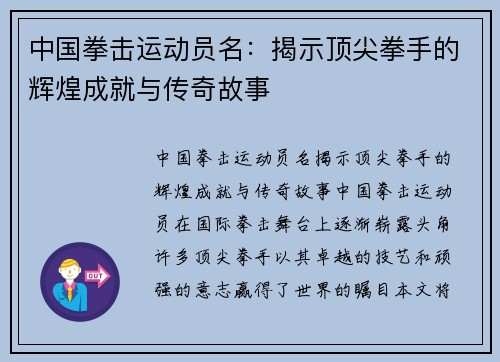 中国拳击运动员名：揭示顶尖拳手的辉煌成就与传奇故事

中国拳击运动员名揭示顶尖拳手的辉煌成就与传奇故事中国拳击运动员在国际拳击舞台上逐渐崭露头角许多顶尖拳手以其卓越的技艺和顽强的意志赢得了世界的瞩目本文将

OUT